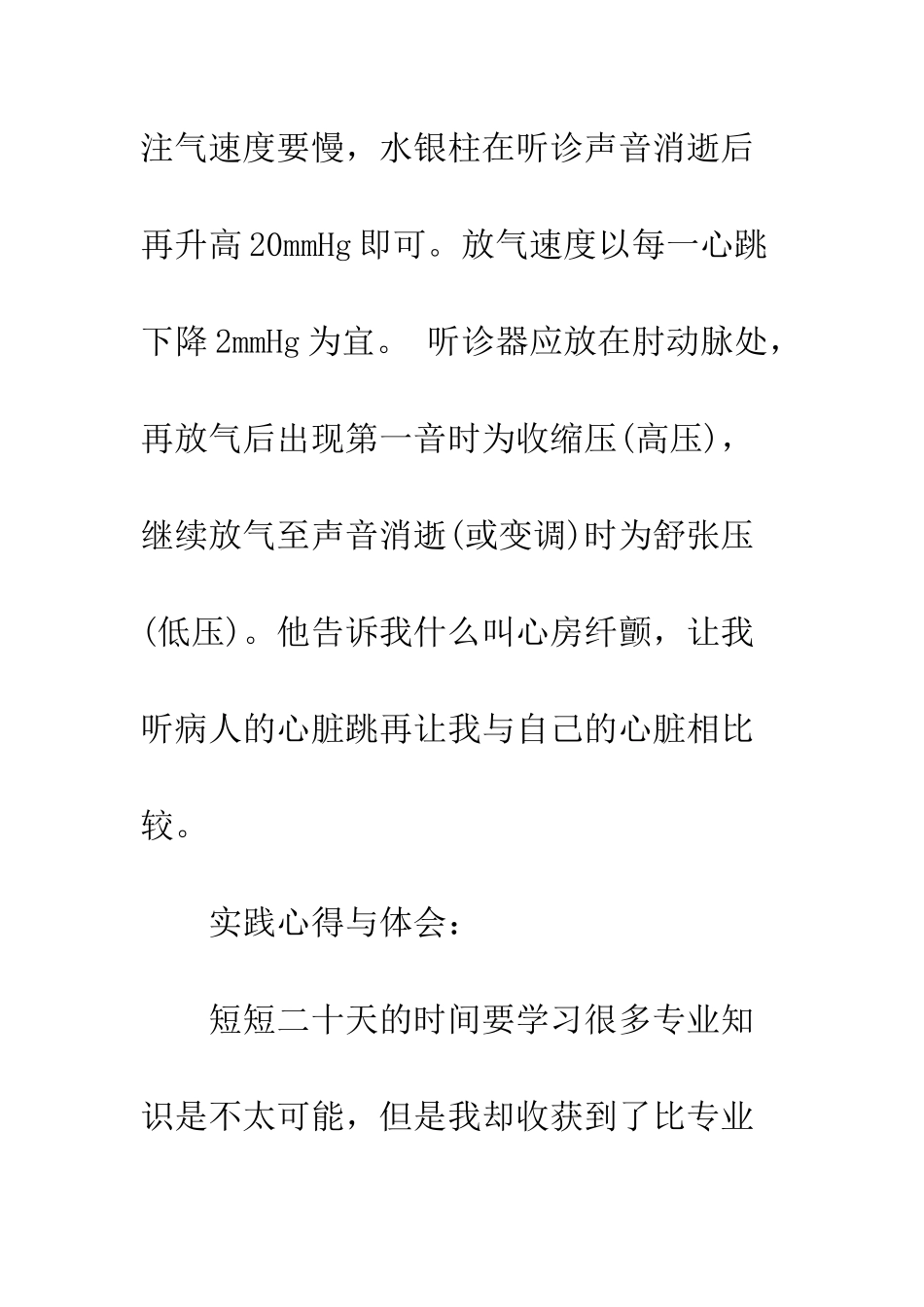 注气速度要慢，水银柱在听诊声音消逝后再升高20mmHg即可。放气速度以每一心跳下降2mmHg为宜。 听诊器应放在肘动脉处，再放气后出现第一音时为收缩压(高压)，继续放气至声音消逝(或变调)时为舒张压(低压)。他告诉我什么叫心房纤颤，让我听病人的心脏跳再让我与自己的心脏相比较。

实践心得与体会：

短短二十天的时间要学习很多专业知识是不太可能，但是我却收获到了比专业